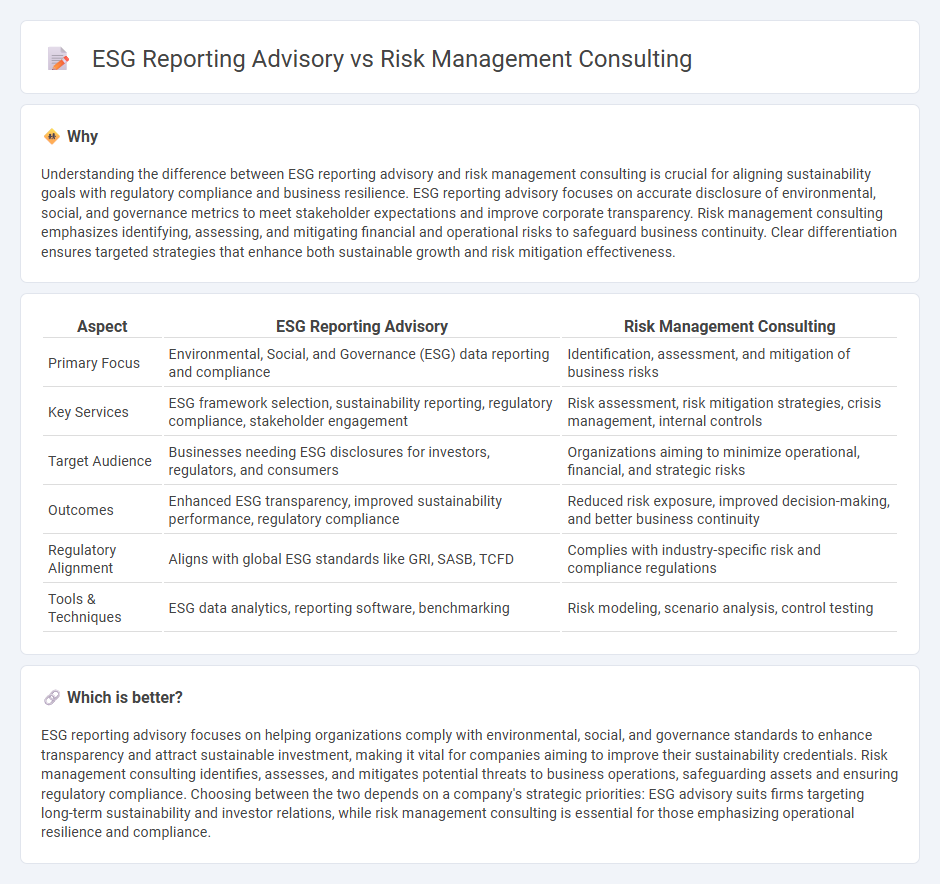 ESG Reporting Advisory vs Risk Management Consulting

Why

Understanding the difference between ESG reporting advisory and risk management consulting is crucial for aligning sustainability goals with regulatory compliance and business resilience. ESG reporting advisory focuses on accurate disclosure of environmental, social, and governance metrics to meet stakeholder expectations and improve corporate transparency. Risk management consulting emphasizes identifying, assessing, and mitigating financial and operational risks to safeguard business continuity. Clear differentiation ensures targeted strategies that enhance both sustainable growth and risk mitigation effectiveness.

| Aspect | ESG Reporting Advisory | Risk Management Consulting |
|---|---|---|
| Primary Focus | Environmental, Social, and Governance (ESG) data reporting and compliance | Identification, assessment, and mitigation of business risks |
| Key Services | ESG framework selection, sustainability reporting, regulatory compliance, stakeholder engagement | Risk assessment, risk mitigation strategies, crisis management, internal controls |
| Target Audience | Businesses needing ESG disclosures for investors, regulators, and consumers | Organizations aiming to minimize operational, financial, and strategic risks |
| Outcomes | Enhanced ESG transparency, improved sustainability performance, regulatory compliance | Reduced risk exposure, improved decision-making, and better business continuity |
| Regulatory Alignment | Aligns with global ESG standards like GRI, SASB, TCFD | Complies with industry-specific risk and compliance regulations |
| Tools & Techniques | ESG data analytics, reporting software, benchmarking | Risk modeling, scenario analysis, control testing |

Which is better?

ESG reporting advisory focuses on helping organizations comply with environmental, social, and governance standards to enhance transparency and attract sustainable investment, making it vital for companies aiming to improve their sustainability credentials. Risk management consulting identifies, assesses, and mitigates potential threats to business operations, safeguarding assets and ensuring regulatory compliance. Choosing between the two depends on a company's strategic priorities: ESG advisory suits firms targeting long-term sustainability and investor relations, while risk management consulting is essential for those emphasizing operational resilience and compliance.